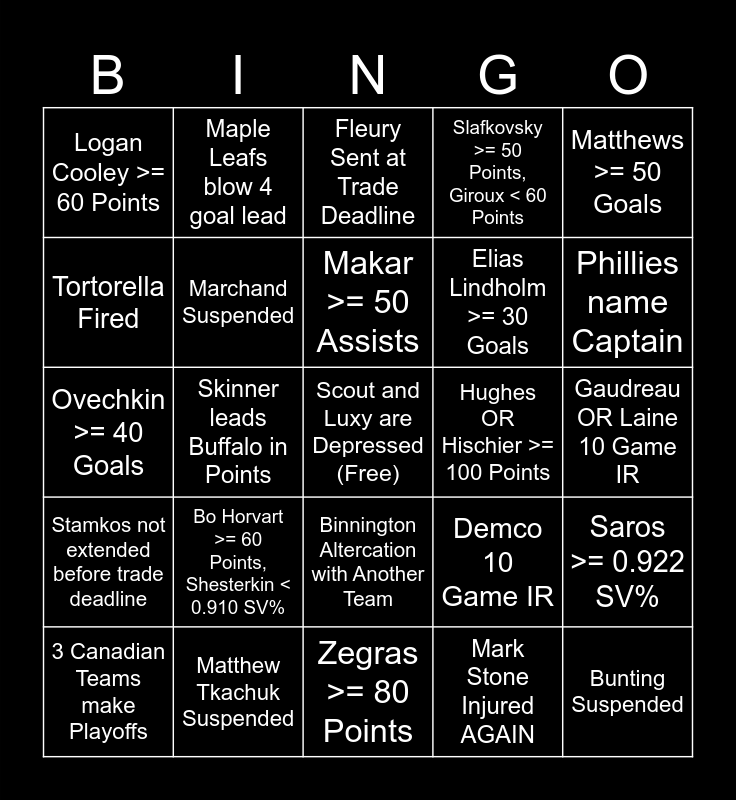 | B | I | N | G | O |
|---|---|---|---|---|
| Logan Cooley >= 60 Points | Maple Leafs blow 4 goal lead | Fleury Sent at Trade Deadline | Slafkovsky >= 50 Points, Giroux < 60 Points | Matthews >= 50 Goals |
| Tortorella Fired | Marchand Suspended | Makar >= 50 Assists | Elias Lindholm >= 30 Goals | Phillies name Captain |
| Ovechkin >= 40 Goals | Skinner leads Buffalo in Points | Scout and Luxy are Depressed (Free) | Hughes OR Hischier >= 100 Points | Gaudreau OR Laine 10 Game IR |
| Stamkos not extended before trade deadline | Bo Horvart >= 60 Points, Shesterkin < 0.910 SV% | Binnington Altercation with Another Team | Demco 10 Game IR | Saros >= 0.922 SV% |
| 3 Canadian Teams make Playoffs | Matthew Tkachuk Suspended | Zegras >= 80 Points | Mark Stone Injured AGAIN | Bunting Suspended |